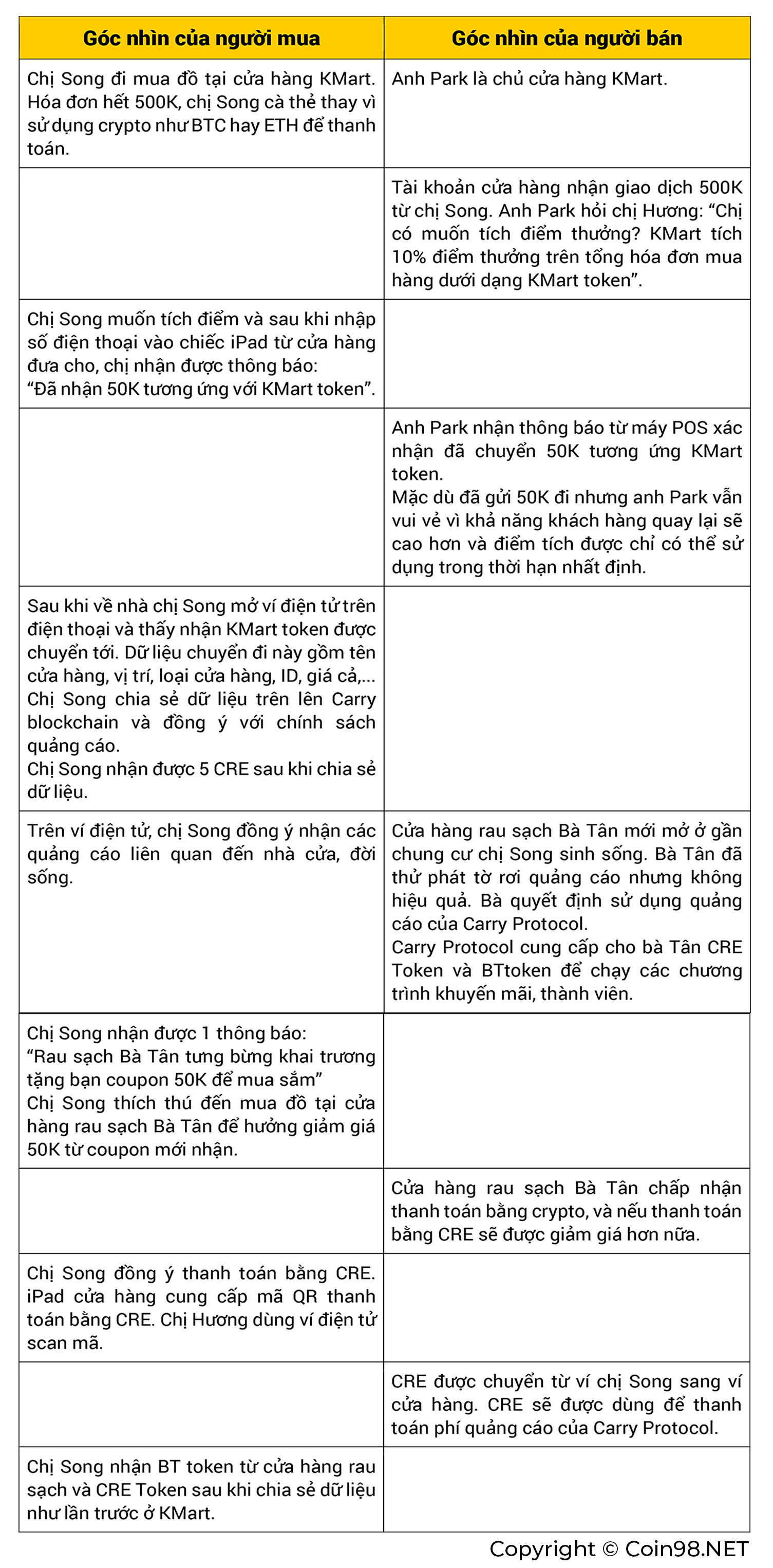 | Góc nhìn của người mua | Góc nhìn của người bán |
|---|---|
| Chị Song đi mua đồ tại cửa hàng KMart. Hóa đơn hết 500K, chị Song cà thẻ thay vì sử dụng crypto như BTC hay ETH để thanh toán. | Anh Park là chủ cửa hàng KMart. |
| | Tài khoản cửa hàng nhận giao dịch 500K từ chị Song. Anh Park hỏi chị Hương: “Chị có muốn tích điểm thưởng? KMart tích 10% điểm thưởng trên tổng hóa đơn mua hàng dưới dạng KMart token”. |
| Chị Song muốn tích điểm và sau khi nhập số điện thoại vào chiếc iPad từ cửa hàng đưa cho, chị nhận được thông báo: “Đã nhận 50K tương ứng với KMart token”. | |
| | Anh Park nhận thông báo từ máy POS xác nhận đã chuyển 50K tương ứng KMart token. Mặc dù đã gửi 50K đi nhưng anh Park vẫn vui vẻ vì khả năng khách hàng quay lại sẽ cao hơn và điểm tích được chỉ có thể sử dụng trong thời hạn nhất định. |
| Sau khi về nhà chị Song mở ví điện tử trên điện thoại và thấy nhận KMart token được chuyển tới. Dữ liệu chuyển đi này gồm tên cửa hàng, vị trí, loại cửa hàng, ID, giá cả,... Chị Song chia sẻ dữ liệu trên lên Carry blockchain và đồng ý với chính sách quảng cáo. Chị Song nhận được 5 CRE sau khi chia sẻ dữ liệu. | |
| Trên ví điện tử, chị Song đồng ý nhận các quảng cáo liên quan đến nhà cửa, đời sống. | Cửa hàng rau sạch Bà Tân mới mở ở gần chung cư chị Song sinh sống. Bà Tân đã thử phát tờ rơi quảng cáo nhưng không hiệu quả. Bà quyết định sử dụng quảng cáo của Carry Protocol. Carry Protocol cung cấp cho bà Tân CRE Token và BTtoken để chạy các chương trình khuyến mãi, thành viên. |
| Chị Song nhận được 1 thông báo: “Rau sạch Bà Tân tưng bừng khai trương tặng bạn coupon 50K để mua sắm” Chị Song thích thú đến mua đồ tại cửa hàng rau sạch Bà Tân để hưởng giảm giá 50K từ coupon mới nhận. | |
| | Cửa hàng rau sạch Bà Tân chấp nhận thanh toán bằng crypto, và nếu thanh toán bằng CRE sẽ được giảm giá hơn nữa. |
| Chị Song đồng ý thanh toán bằng CRE. iPad cửa hàng cung cấp mã QR thanh toán bằng CRE. Chị Hương dùng ví điện tử scan mã. | |
| | CRE được chuyển từ ví chị Song sang ví cửa hàng. CRE sẽ được dùng để thanh toán phí quảng cáo của Carry Protocol. |
| Chị Song nhận BT token từ cửa hàng rau sạch và CRE Token sau khi chia sẻ dữ liệu như lần trước ở KMart. | |

Copyright © Coin98.NET